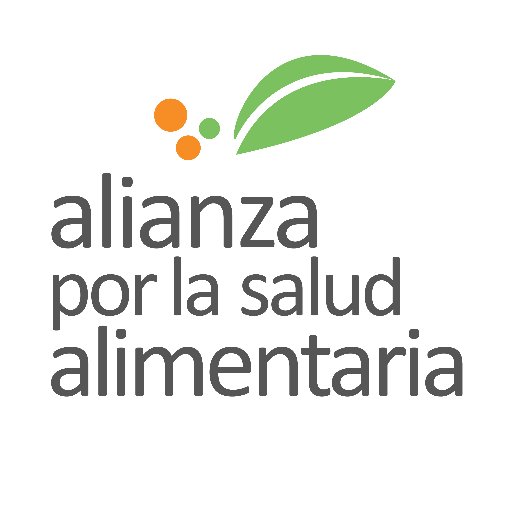 alianza
por la salud
alimentaria